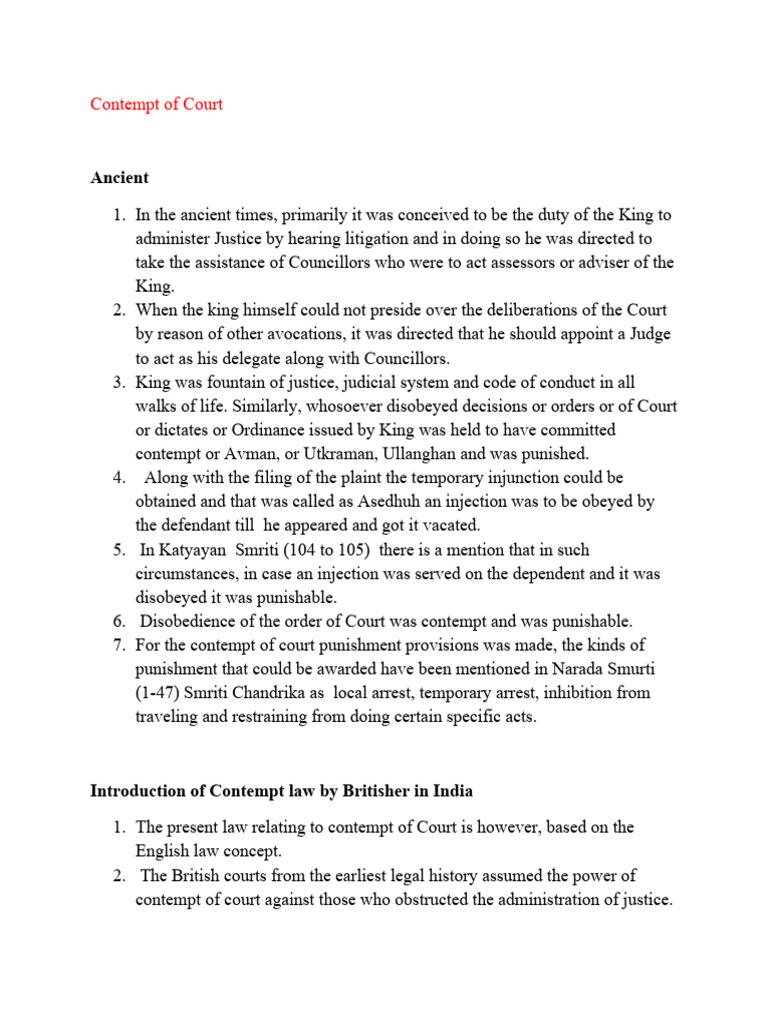 Contempt of Court

Ancient

1. In the ancient times, primarily it was conceived to be the duty of the King to administer Justice by hearing litigation and in doing so he was directed to take the assistance of Councillors who were to act assessors or adviser of the King.
2. When the king himself could not preside over the deliberations of the Court by reason of other avocations, it was directed that he should appoint a Judge to act as his delegate along with Councillors.
3. King was fountain of justice, judicial system and code of conduct in all walks of life. Similarly, whosoever disobeyed decisions or orders or of Court or dictates or Ordinance issued by King was held to have committed contempt or Avman, or Utkraman, Ullanghan and was punished.
4. Along with the filing of the plaint the temporary injunction could be obtained and that was called as Asedhuh an injection was to be obeyed by the defendant till he appeared and got it vacated.
5. In Katyayan Smriti (104 to 105) there is a mention that in such circumstances, in case an injection was served on the dependent and it was disobeyed it was punishable.
6. Disobedience of the order of Court was contempt and was punishable.
7. For the contempt of court punishment provisions was made, the kinds of punishment that could be awarded have been mentioned in Narada Smurti (1-47) Smriti Chandrika as local arrest, temporary arrest, inhibition from traveling and restraining from doing certain specific acts.

Introduction of Contempt law by Britisher in India

1. The present law relating to contempt of Court is however, based on the English law concept.
2. The British courts from the earliest legal history assumed the power of contempt of court against those who obstructed the administration of justice.